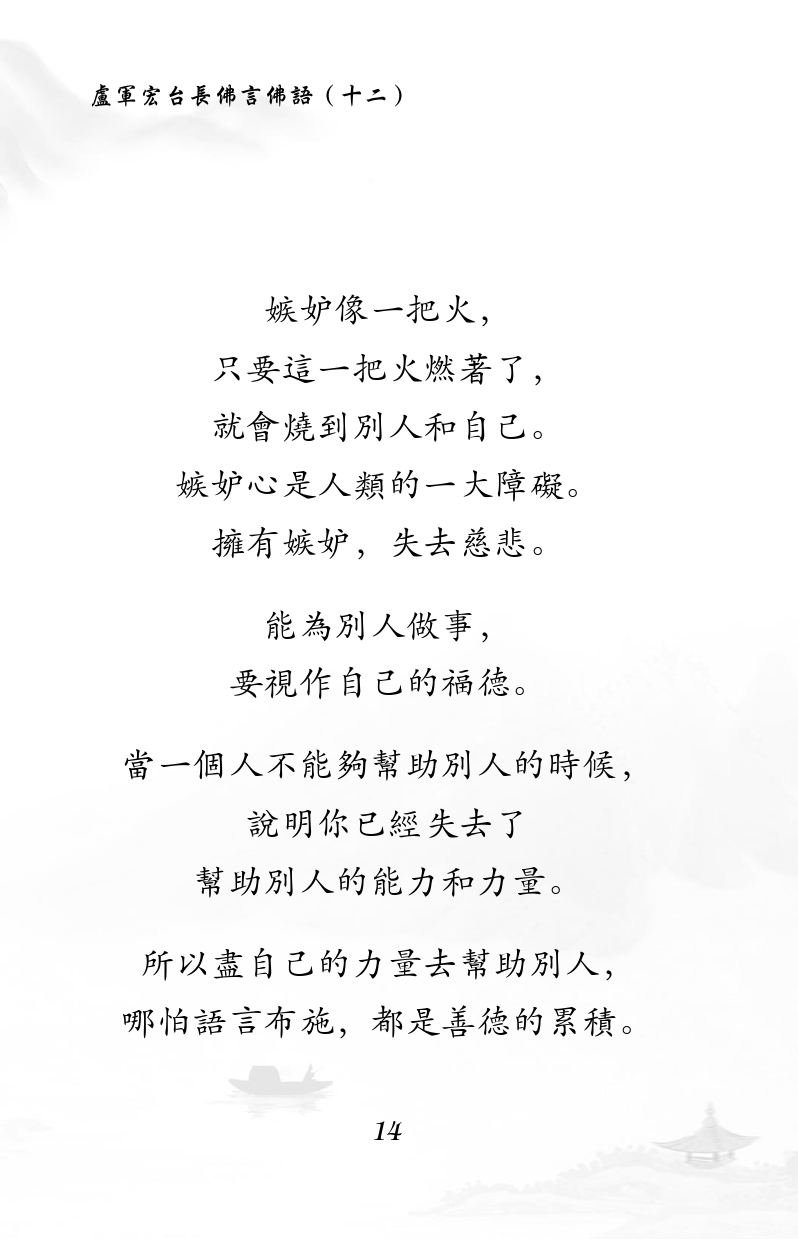 盧軍宏台長佛言佛語（十二）

嫉妒像一把火，
只要這一把火燃著了，
就會燒到別人和自己。
嫉妒心是人類的一大障礙。
擁有嫉妒，失去慈悲。

能為別人做事，
要視作自己的福德。

當一個人不能夠幫助別人的時候，
說明你已經失去了
幫助別人的能力和力量。

所以盡自己的力量去幫助別人，
哪怕語言布施，都是善德的累積。

14